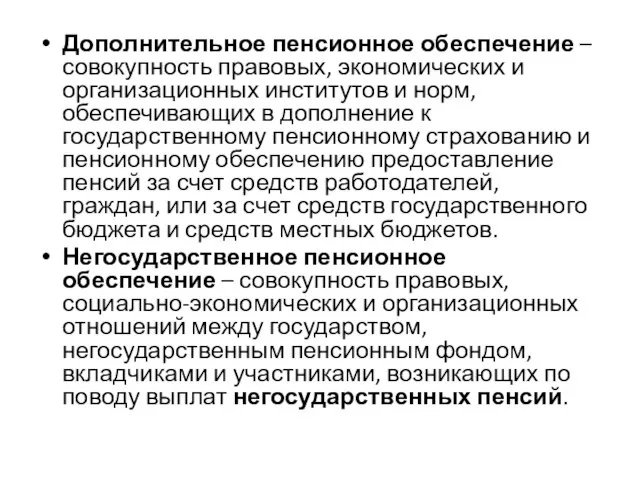 • Дополнительное пенсионное обеспечение – совокупность правовых, экономических и организационных институтов и норм, обеспечивающих в дополнение к государственному пенсионному страхованию и пенсионному обеспечению предоставление пенсий за счет средств работодателей, граждан, или за счет средств государственного бюджета и средств местных бюджетов.
• Негосударственное пенсионное обеспечение – совокупность правовых, социально-экономических и организационных отношений между государством, негосударственным пенсионным фондом, вкладчиками и участниками, возникающих по поводу выплат негосударственных пенсий.